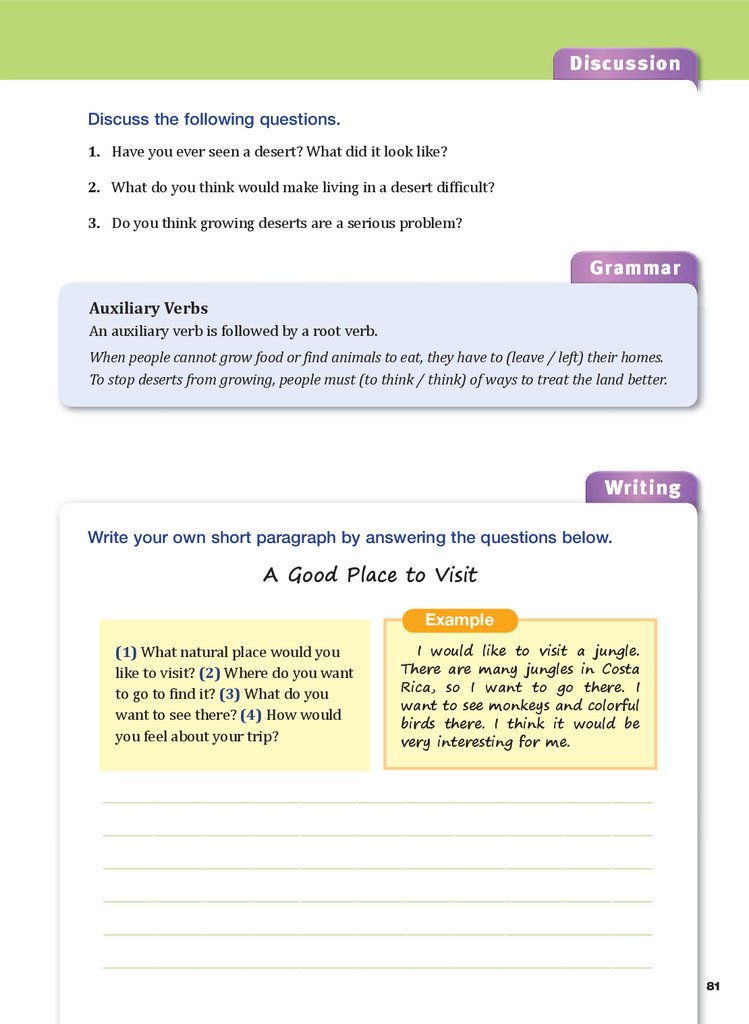 Discussion

Discuss the following questions.

1. Have you ever seen a desert? What did it look like?

2. What do you think would make living in a desert difficult?

3. Do you think growing deserts are a serious problem?

Grammar

Auxiliary Verbs
An auxiliary verb is followed by a root verb.
When people cannot grow food or find animals to eat, they have to (leave / left) their homes.
To stop deserts from growing, people must (to think / think) of ways to treat the land better.

Writing

Write your own short paragraph by answering the questions below.

A Good Place to Visit

(1) What natural place would you like to visit? (2) Where do you want to go to find it? (3) What do you want to see there? (4) How would you feel about your trip?

Example

I would like to visit a jungle. There are many jungles in Costa Rica, so I want to go there. I want to see monkeys and colorful birds there. I think it would be very interesting for me.

81